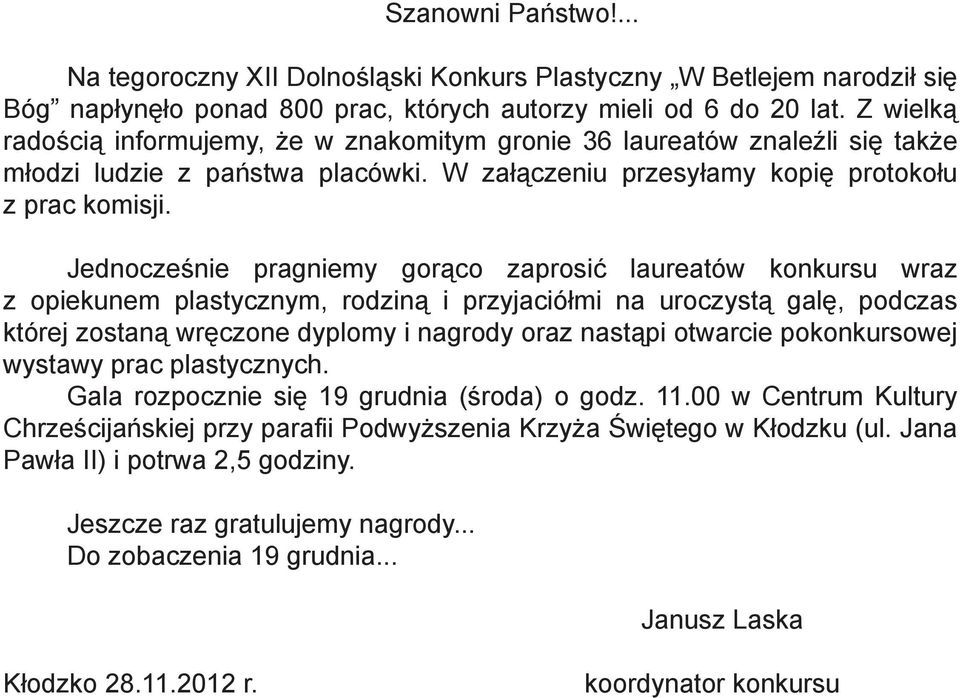 Szanowni Państwo!...

Na tegoroczny XII Dolnośląski Konkurs Plastyczny „W Betlejem narodził się Bóg” napłynęło ponad 800 prac, których autorzy mieli od 6 do 20 lat. Z wielką radością informujemy, że w znakomitym gronie 36 laureatów znaleźli się także młodzi ludzie z państwa placówki. W załączeniu przesyłamy kopię protokołu z prac komisji.

Jednocześnie pragniemy gorąco zaprosić laureatów konkursu wraz z opiekunem plastycznym, rodziną i przyjaciółmi na uroczystą galę, podczas której zostaną wręczone dyplomy i nagrody oraz nastąpi otwarcie pokonkursowej wystawy prac plastycznych.
Gala rozpocznie się 19 grudnia (środa) o godz. 11.00 w Centrum Kultury Chrześcijańskiej przy parafii Podwyższenia Krzyża Świętego w Kłodzku (ul. Jana Pawła II) i potrwa 2,5 godziny.

Jeszcze raz gratulujemy nagrody...
Do zobaczenia 19 grudnia...

Janusz Laska

Kłodzko 28.11.2012 r.

koordynator konkursu